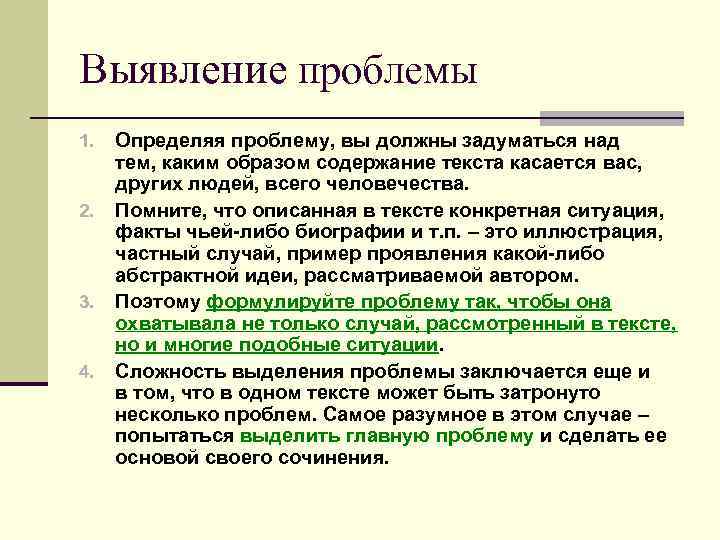 Выявление проблемы

1. Определяя проблему, вы должны задуматься над тем, каким образом содержание текста касается вас, других людей, всего человечества.
2. Помните, что описанная в тексте конкретная ситуация, факты чьей-либо биографии и т.п. – это иллюстрация, частный случай, пример проявления какой-либо абстрактной идеи, рассматриваемой автором.
3. Поэтому формулируйте проблему так, чтобы она охватывала не только случай, рассмотренный в тексте, но и многие подобные ситуации.
4. Сложность выделения проблемы заключается еще и в том, что в одном тексте может быть затронуто несколько проблем. Самое разумное в этом случае – попытаться выделить главную проблему и сделать ее основой своего сочинения.